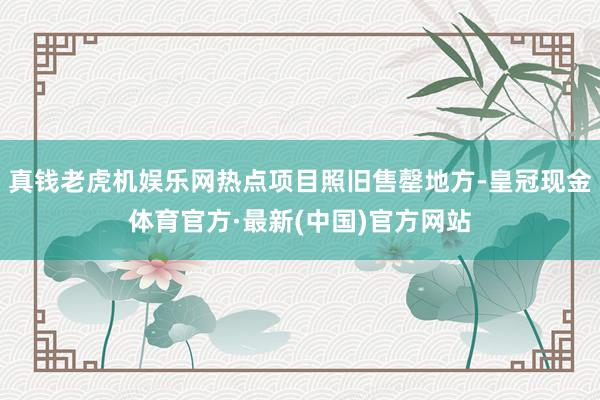 真钱老虎机娱乐网热点项目照旧售罄地方-皇冠现金体育官方·最新(中国)官方网站